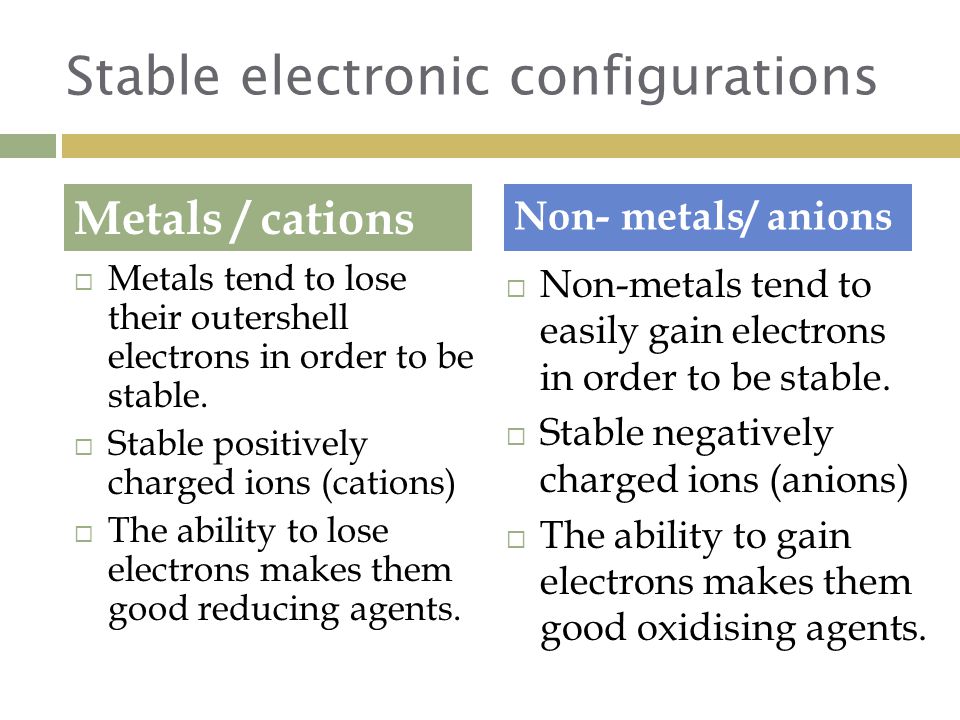 Stable electronic configurations

Metals / cations

□ Metals tend to lose their outershell electrons in order to be stable.

□ Stable positively charged ions (cations)

□ The ability to lose electrons makes them good reducing agents.

Non- metals/ anions

□ Non-metals tend to easily gain electrons in order to be stable.

□ Stable negatively charged ions (anions)

□ The ability to gain electrons makes them good oxidising agents.